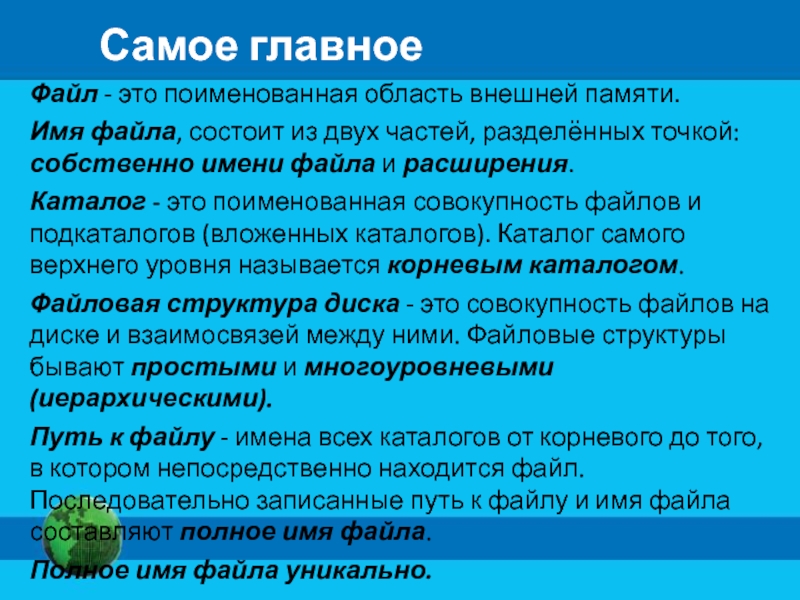 Самое главное

Файл - это поименованная область внешней памяти.

Имя файла, состоит из двух частей, разделённых точкой: собственно имени файла и расширения.

Каталог - это поименованная совокупность файлов и подкаталогов (вложенных каталогов). Каталог самого верхнего уровня называется корневым каталогом.

Файловая структура диска - это совокупность файлов на диске и взаимосвязей между ними. Файловые структуры бывают простыми и многоуровневыми (иерархическими).

Путь к файлу - имена всех каталогов от корневого до того, в котором непосредственно находится файл. Последовательно записанные путь к файлу и имя файла составляют полное имя файла.

Полное имя файла уникально.